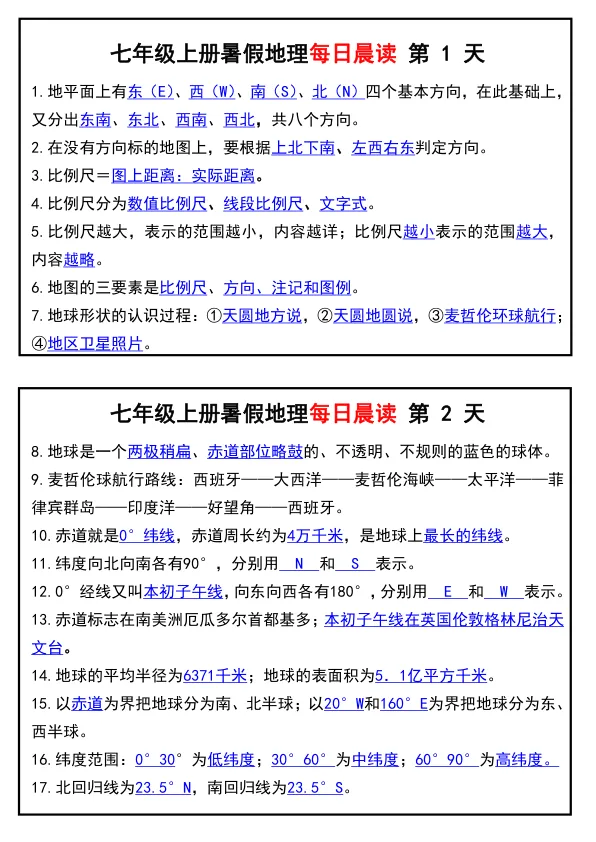 七年级上册暑假地理每日晨读 第 1 天

1.地平面上有东（E）、西（W）、南（S）、北（N）四个基本方向，在此基础上，又分出东南、东北、西南、西北，共八个方向。

2.在没有方向标的地图上，要根据上北下南、左西右东判定方向。

3.比例尺＝图上距离：实际距离。

4.比例尺分为数值比例尺、线段比例尺、文字式。

5.比例尺越大，表示的范围越小，内容越详；比例尺越小表示的范围越大，内容越略。

6.地图的三要素是比例尺、方向、注记和图例。

7.地球形状的认识过程：①天圆地方说，②天圆地圆说，③麦哲伦环球航行；④地区卫星照片。

七年级上册暑假地理每日晨读 第 2 天

8.地球是一个两极稍扁、赤道部位略鼓的、不透明、不规则的蓝色的球体。

9.麦哲伦球航行路线：西班牙——大西洋——麦哲伦海峡——太平洋——菲律宾群岛——印度洋——好望角——西班牙。

10.赤道就是0°纬线，赤道周长约为4万千米，是地球上最长的纬线。

11.纬度向北向南各有90°，分别用 N 和 S 表示。

12.0°经线又叫本初子午线，向东向西各有180°，分别用 E 和 W 表示。

13.赤道标志在南美洲厄瓜多尔首都基多；本初子午线在英国伦敦格林尼治天文台。

14.地球的平均半径为6371千米；地球的表面积为5.1亿平方千米。

15.以赤道为界把地球分为南、北半球；以20°W和160°E为界把地球分为东、西半球。

16.纬度范围：0°30°为低纬度；30°60°为中纬度；60°90°为高纬度。

17.北回归线为23.5°N，南回归线为23.5°S。